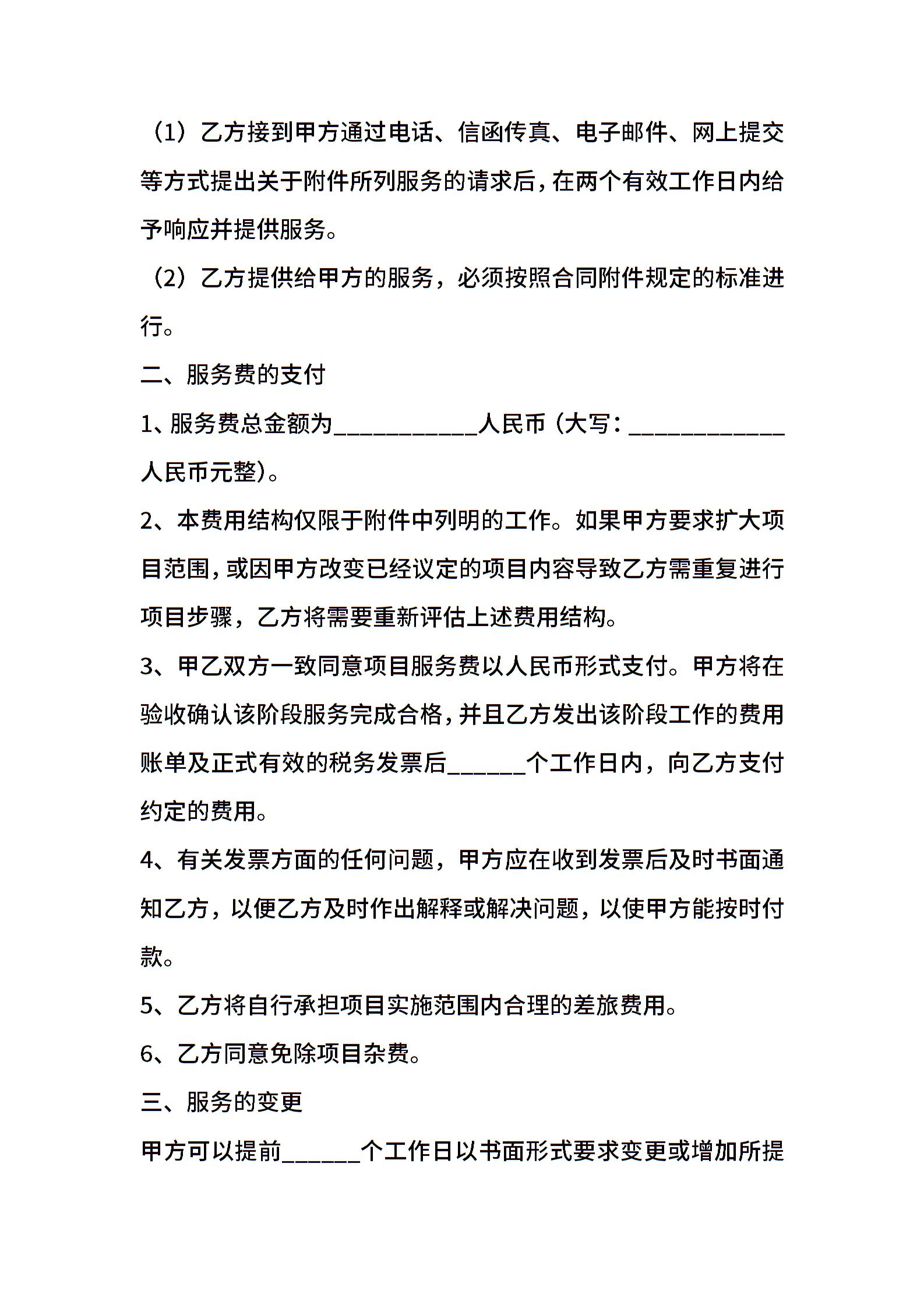 （1）乙方接到甲方通过电话、信函传真、电子邮件、网上提交等方式提出关于附件所列服务的请求后，在两个有效工作日内给予响应并提供服务。

（2）乙方提供给甲方的服务，必须按照合同附件规定的标准进行。

二、服务费的支付

1、服务费总金额为____________人民币（大写：_____________人民币元整）。

2、本费用结构仅限于附件中列明的工作。如果甲方要求扩大项目范围，或因甲方改变已经议定的项目内容导致乙方需重复进行项目步骤，乙方将需要重新评估上述费用结构。

3、甲乙双方一致同意项目服务费以人民币形式支付。甲方将在验收确认该阶段服务完成合格，并且乙方发出该阶段工作的费用账单及正式有效的税务发票后______个工作日内，向乙方支付约定的费用。

4、有关发票方面的任何问题，甲方应在收到发票后及时书面通知乙方，以便乙方及时作出解释或解决问题，以使甲方能按时付款。

5、乙方将自行承担项目实施范围内合理的差旅费用。

6、乙方同意免除项目杂费。

三、服务的变更

甲方可以提前______个工作日以书面形式要求变更或增加所提